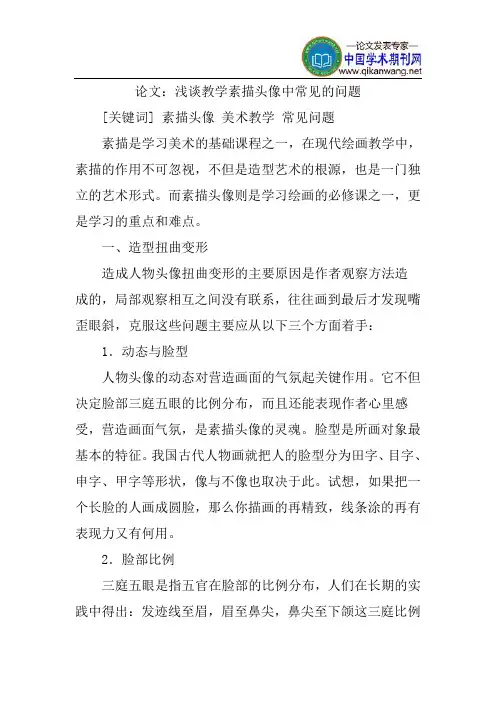 —论文发表专家—
中国学术期刊网
www.qikanwang.net

论文：浅谈教学素描头像中常见的问题

[关键词] 素描头像 美术教学 常见问题

素描是学习美术的基础课程之一，在现代绘画教学中，素描的作用不可忽视，不但是造型艺术的根源，也是一门独立的艺术形式。而素描头像则是学习绘画的必修课之一，更是学习的重点和难点。

一、造型扭曲变形

造成人物头像扭曲变形的主要原因是作者观察方法造成的，局部观察相互之间没有联系，往往画到最后才发现嘴歪眼斜，克服这些问题主要应从以下三个方面着手：

1．动态与脸型

人物头像的动态对营造画面的气氛起关键作用。它不但决定脸部三庭五眼的比例分布，而且还能表现作者心里感受，营造画面气氛，是素描头像的灵魂。脸型是所画对象最基本的特征。我国古代人物画就把人的脸型分为田字、目字、申字、甲字等形状，像与不像也取决于此。试想，如果把一个长脸的人画成圆脸，那么你描画的再精致，线条涂的再有表现力又有何用。

2．脸部比例

三庭五眼是指五官在脸部的比例分布，人们在长期的实践中得出：发迹线至眉，眉至鼻尖，鼻尖至下颌这三庭比例